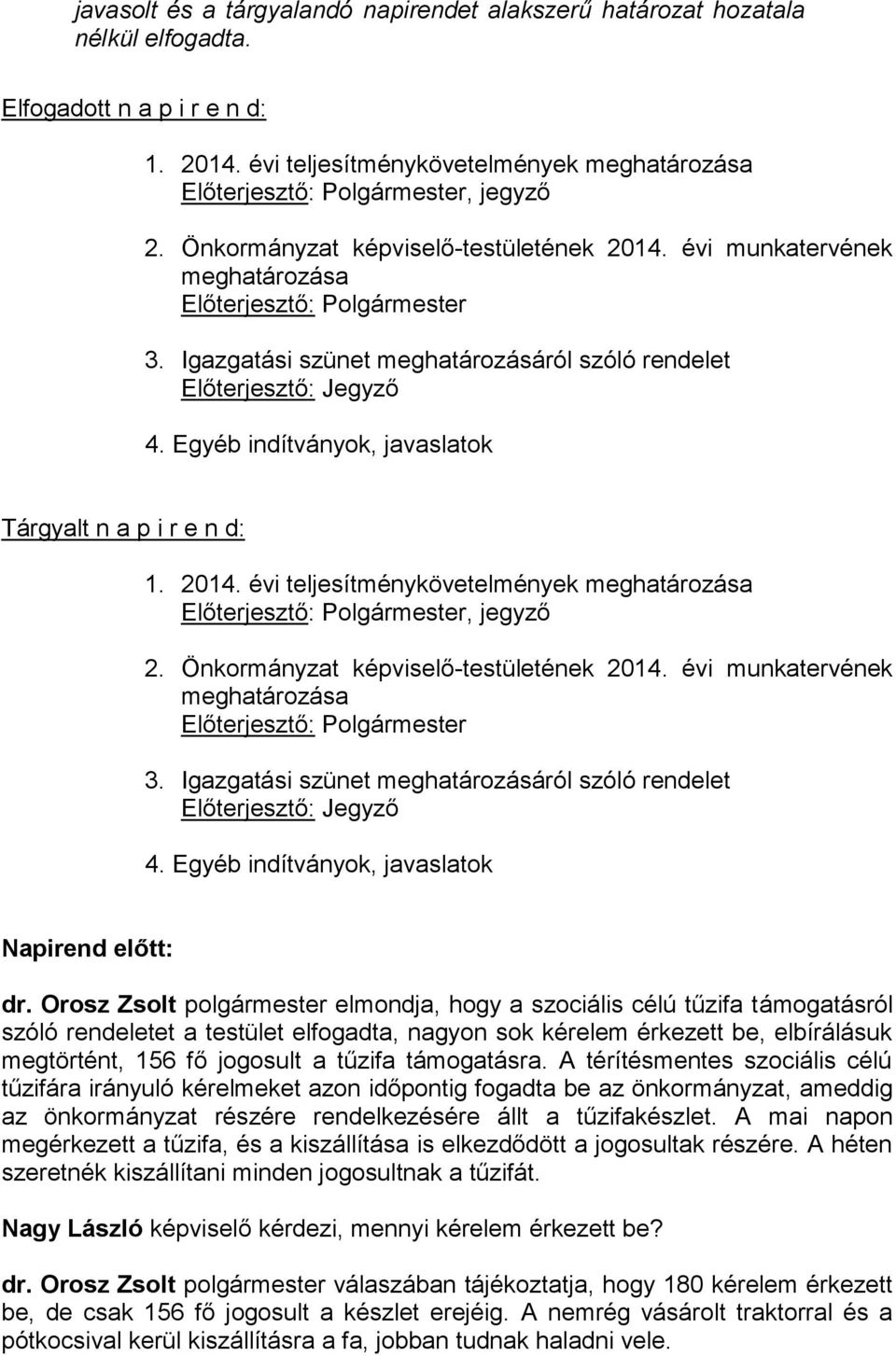 javasolt és a tárgyalandó napirendet alakszerű határozat hozatala nélkül elfogadta.

Elfogadott n a p i r e n d:

1. 2014. évi teljesítménykövetelmények meghatározása
Előterjesztő: Polgármester, jegyző

2. Önkormányzat képviselő-testületének 2014. évi munkatervének meghatározása
Előterjesztő: Polgármester

3. Igazgatási szünet meghatározásáról szóló rendelet
Előterjesztő: Jegyző

4. Egyéb indítványok, javaslatok

Tárgyalt n a p i r e n d:

1. 2014. évi teljesítménykövetelmények meghatározása
Előterjesztő: Polgármester, jegyző

2. Önkormányzat képviselő-testületének 2014. évi munkatervének meghatározása
Előterjesztő: Polgármester

3. Igazgatási szünet meghatározásáról szóló rendelet
Előterjesztő: Jegyző

4. Egyéb indítványok, javaslatok

Napirend előtt:

dr. Orosz Zsolt polgármester elmondja, hogy a szociális célú tűzifa támogatásról szóló rendeletet a testület elfogadta, nagyon sok kérelem érkezett be, elbírálásuk megtörtént, 156 fő jogosult a tűzifa támogatásra. A térítésmentes szociális célú tűzifára irányuló kérelmeket azon időpontig fogadta be az önkormányzat, ameddig az önkormányzat részére rendelkezésére állt a tűzifakészlet. A mai napon megérkezett a tűzifa, és a kiszállítása is elkezdődött a jogosultak részére. A héten szeretnék kiszállítani minden jogosultnak a tűzifát.

Nagy László képviselő kérdezi, mennyi kérelem érkezett be?

dr. Orosz Zsolt polgármester válaszában tájékoztatja, hogy 180 kérelem érkezett be, de csak 156 fő jogosult a készlet erejéig. A nemrég vásárolt traktorral és a pótkocsival kerül kiszállításra a fa, jobban tudnak haladni vele.